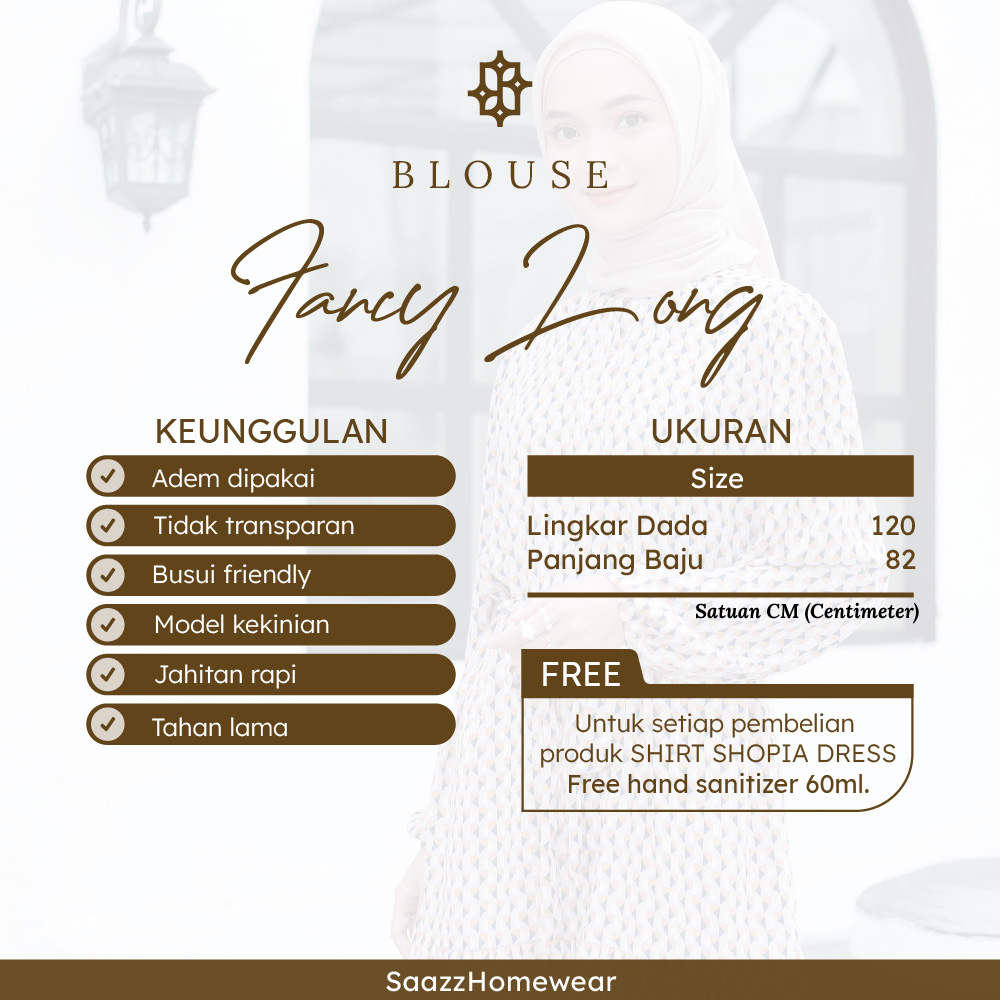 BLOUSE

Fancy Long

KEUNGGULAN

Adem dipakai

Tidak transparan

Busui friendly

Model kekinian

Jahitan rapi

Tahan lama

UKURAN

| Size | |
|---|---|
| Lingkar Dada | 120 |
| Panjang Baju | 82 |

Satuan CM (Centimeter)

FREE

Untuk setiap pembelian produk SHIRT SHOPIA DRESS Free hand sanitizer 60ml.

SaazzHomewear